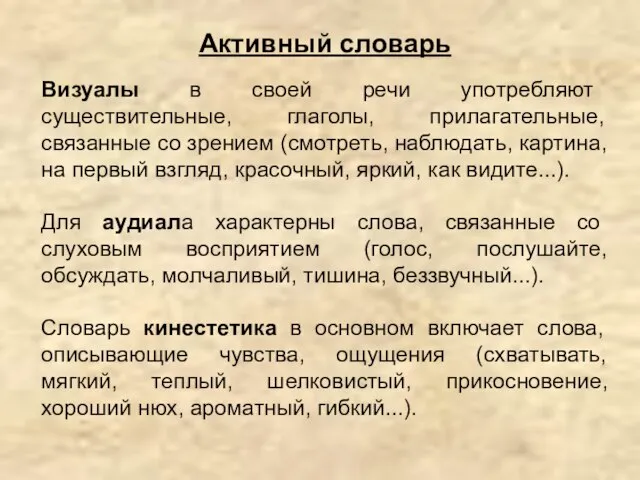 Активный словарь

Визуалы в своей речи употребляют существительные, глаголы, прилагательные, связанные со зрением (смотреть, наблюдать, картина, на первый взгляд, красочный, яркий, как видите...).

Для аудиала характерны слова, связанные со слуховым восприятием (голос, послушайте, обсуждать, молчаливый, тишина, беззвучный...).

Словарь кинестетика в основном включает слова, описывающие чувства, ощущения (схватывать, мягкий, теплый, шелковистый, прикосновение, хороший нюх, ароматный, гибкий...).